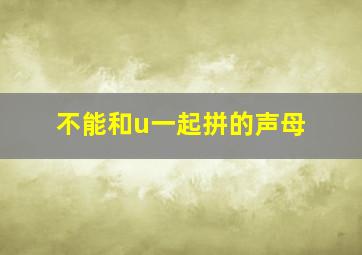 不能和u一起拼的声母